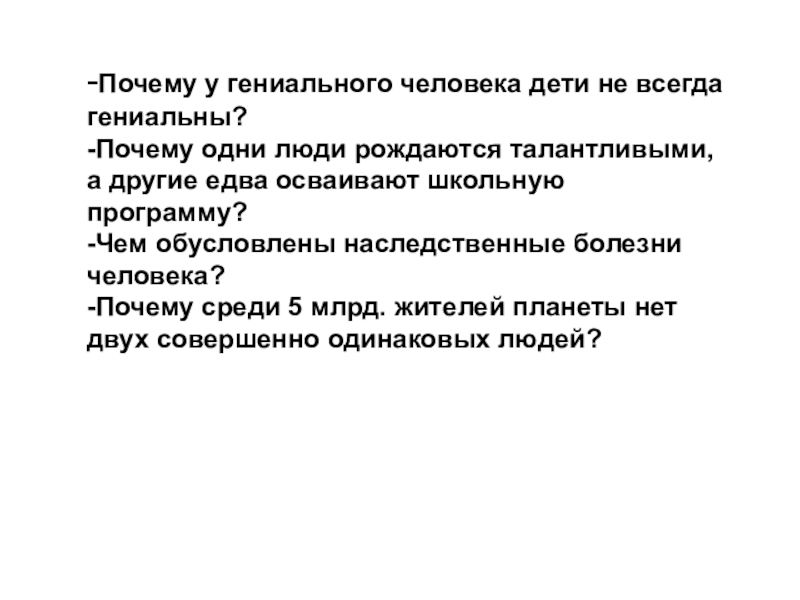 -Почему у гениального человека дети не всегда гениальны?

-Почему одни люди рождаются талантливыми, а другие едва осваивают школьную программу?

-Чем обусловлены наследственные болезни человека?

-Почему среди 5 млрд. жителей планеты нет двух совершенно одинаковых людей?